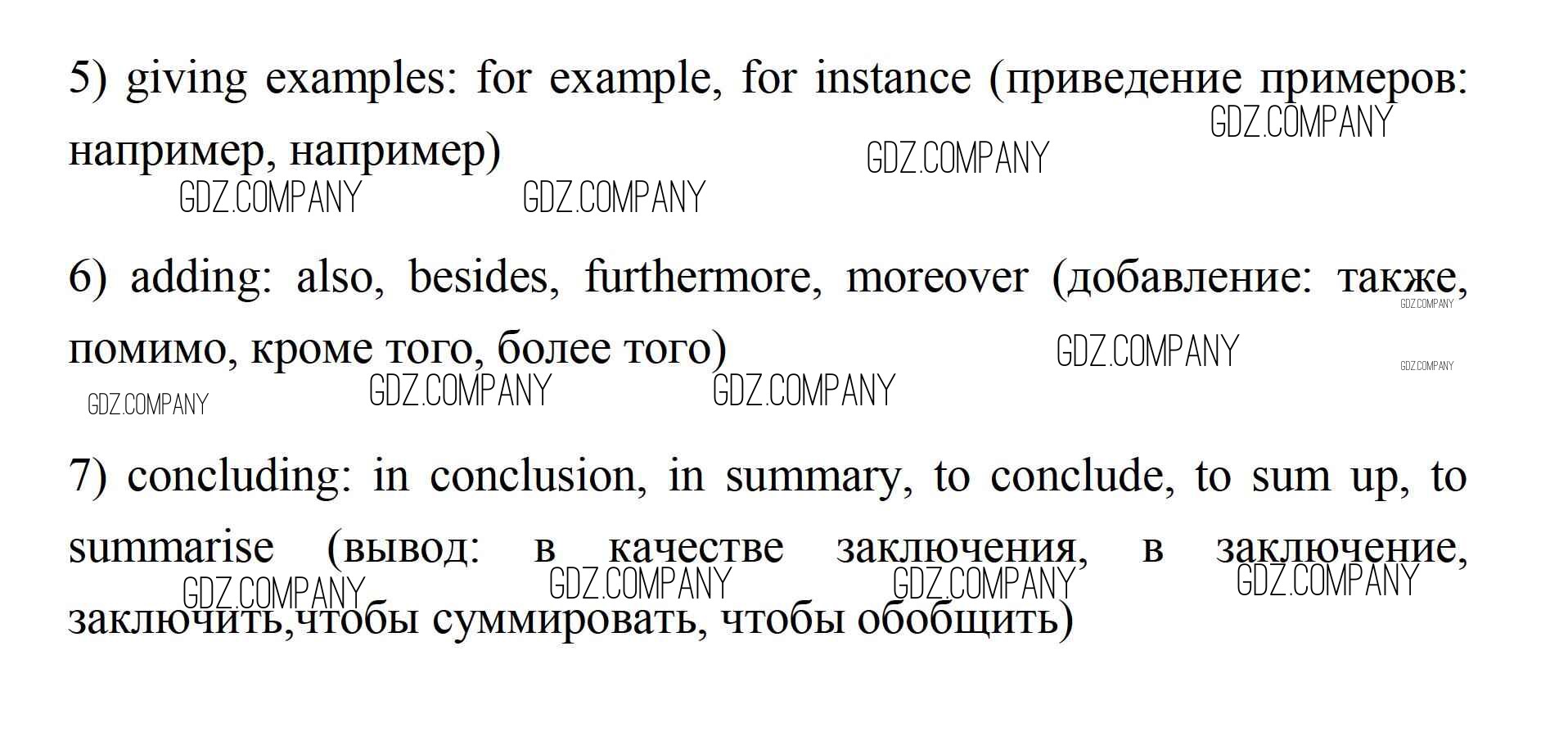 5) giving examples: for example, for instance (приведение примеров: например, например)

GDZ.COMPANY GDZ.COMPANY GDZ.COMPANY GDZ.COMPANY

6) adding: also, besides, furthermore, moreover (добавление: также, помимо, кроме того, более того)

GDZ.COMPANY GDZ.COMPANY GDZ.COMPANY GDZ.COMPANY GDZ.COMPANY GDZ.COMPANY

7) concluding: in conclusion, in summary, to conclude, to sum up, to summarise (вывод: в качестве заключения, в заключение, заключить,чтобы суммировать, чтобы обобщить)

GDZ.COMPANY GDZ.COMPANY GDZ.COMPANY GDZ.COMPANY